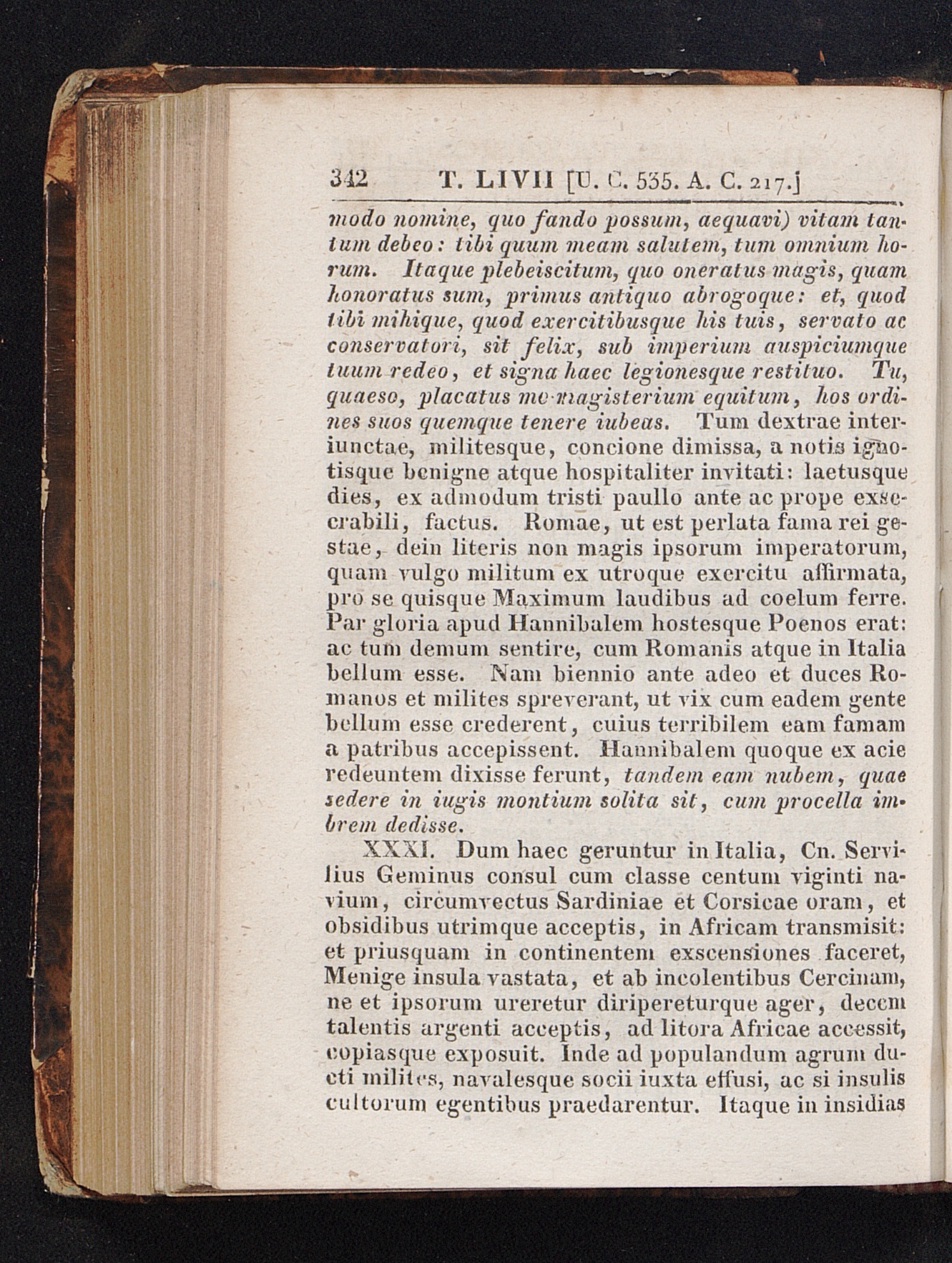 342 T. LIVII [U. C. 535. A. C. 217.]

modo nomine, quo fando possum, aequavi) vitam tantum debeo: tibi quum meam salutem, tum omnium horum. Itaque plebeiscitum, quo oneratus magis, quam honoratus sum, primus antiquo abrogoque: et, quod tibi mihique, quod exercitibusque his tuis, servato ac conservatori, sit felix, sub imperium auspiciumque tuum redeo, et signa haec legionesque restituo. Tu, quaeso, placatus me magisterium equitum, hos ordines suos quemque tenere iubeas. Tum dextrae interiunctae, militesque, concione dimissa, a notis ignotisque benigne atque hospitaliter invitati: laetusque dies, ex admodum tristi paullo ante ac prope exsecrabili, factus. Romae, ut est perlata fama rei gestae, dein literis non magis ipsorum imperatorum, quam vulgo militum ex utroque exercitu affirmata, pro se quisque Maximum laudibus ad coelum ferre. Par gloria apud Hannibalem hostesque Poenos erat: ac tum demum sentire, cum Romanis atque in Italia bellum esse. Nam biennio ante adeo et duces Romanos et milites spreverant, ut vix cum eadem gente bellum esse crederent, cuius terribilem eam famam a patribus accepissent. Hannibalem quoque ex acie redeuntem dixisse ferunt, tandem eam nubem, quae sedere in iugis montium solita sit, cum procella imbrem dedisse.

XXXI. Dum haec geruntur in Italia, Cn. Servilius Geminus consul cum classe centum viginti navium, circumvectus Sardiniae et Corsicae oram, et obsidibus utrimque acceptis, in Africam transmisit: et priusquam in continentem exscensiones faceret, Menige insula vastata, et ab incolentibus Cercinam, ne et ipsorum ureretur diripereturque ager, decem talentis argenti acceptis, ad litora Africae accessit, copiasque exposuit. Inde ad populandum agrum ducti milites, navalesque socii iuxta effusi, ac si insulis cultorum egentibus praedarentur. Itaque in insidias